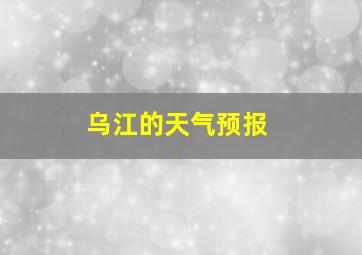 乌江的天气预报